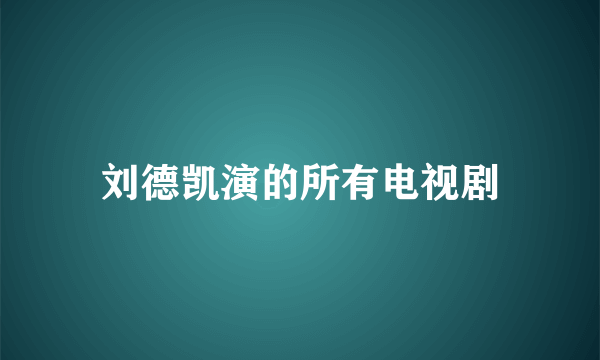 刘德凯演的所有电视剧